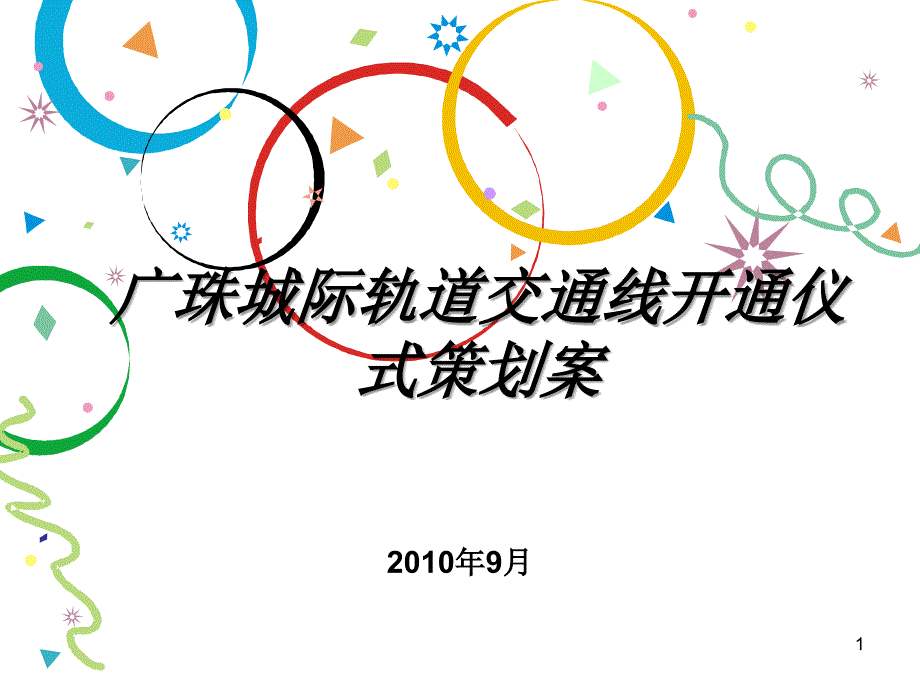 广珠城际轨道交通线开通仪式策划案

2010年9月

1